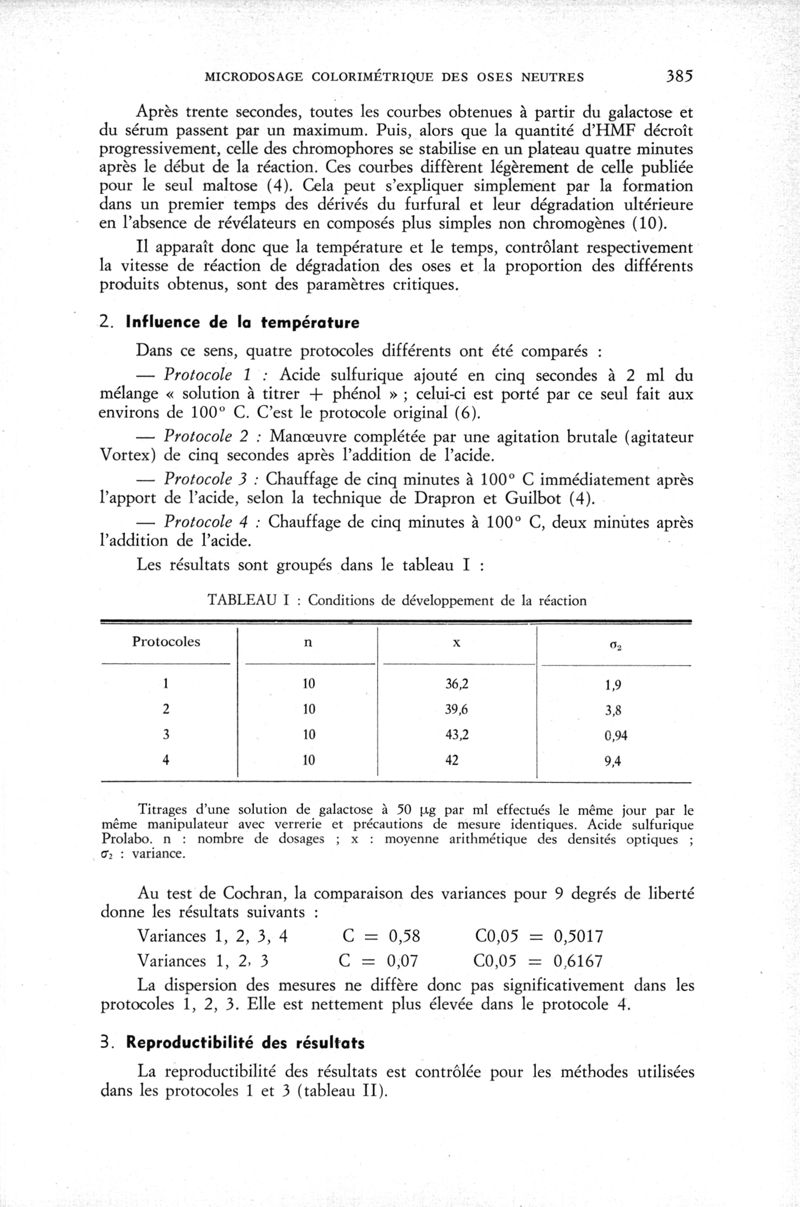 MICRODOSAGE COLORIMÉTRIQUE DES OSES NEUTRES 385

Après trente secondes, toutes les courbes obtenues à partir du galactose et du sérum passent par un maximum. Puis, alors que la quantité d'HMF décroît progressivement, celle des chromophores se stabilise en un plateau quatre minutes après le début de la réaction. Ces courbes diffèrent légèrement de celle publiée pour le seul maltose (4). Cela peut s'expliquer simplement par la formation dans un premier temps des dérivés du furfural et leur dégradation ultérieure en l'absence de révélateurs en composés plus simples non chromogènes (10).

Il apparaît donc que la température et le temps, contrôlant respectivement la vitesse de réaction de dégradation des oses et la proportion des différents produits obtenus, sont des paramètres critiques.

2. Influence de la température

Dans ce sens, quatre protocoles différents ont été comparés :

— Protocole 1 : Acide sulfurique ajouté en cinq secondes à 2 ml du mélange « solution à titrer + phénol » ; celui-ci est porté par ce seul fait aux environs de 100° C. C'est le protocole original (6).

— Protocole 2 : Manœuvre complétée par une agitation brutale (agitateur Vortex) de cinq secondes après l'addition de l'acide.

— Protocole 3 : Chauffage de cinq minutes à 100° C immédiatement après l'apport de l'acide, selon la technique de Drapron et Guilbot (4).

— Protocole 4 : Chauffage de cinq minutes à 100° C, deux minutes après l'addition de l'acide.

Les résultats sont groupés dans le tableau I :

TABLEAU I : Conditions de développement de la réaction

| Protocoles | n | x | $\sigma_2$ |
|---|---|---|---|
| 1 | 10 | 36,2 | 1,9 |
| 2 | 10 | 39,6 | 3,8 |
| 3 | 10 | 43,2 | 0,94 |
| 4 | 10 | 42 | 9,4 |

Titrages d'une solution de galactose à 50 µg par ml effectués le même jour par le même manipulateur avec verrerie et précautions de mesure identiques. Acide sulfurique Prolabo. n : nombre de dosages ; x : moyenne arithmétique des densités optiques ; $\sigma_2$ : variance.

Au test de Cochran, la comparaison des variances pour 9 degrés de liberté donne les résultats suivants :

Variances 1, 2, 3, 4 C = 0,58 C0,05 = 0,5017
Variances 1, 2, 3 C = 0,07 C0,05 = 0,6167

La dispersion des mesures ne diffère donc pas significativement dans les protocoles 1, 2, 3. Elle est nettement plus élevée dans le protocole 4.

3. Reproductibilité des résultats

La reproductibilité des résultats est contrôlée pour les méthodes utilisées dans les protocoles 1 et 3 (tableau II).